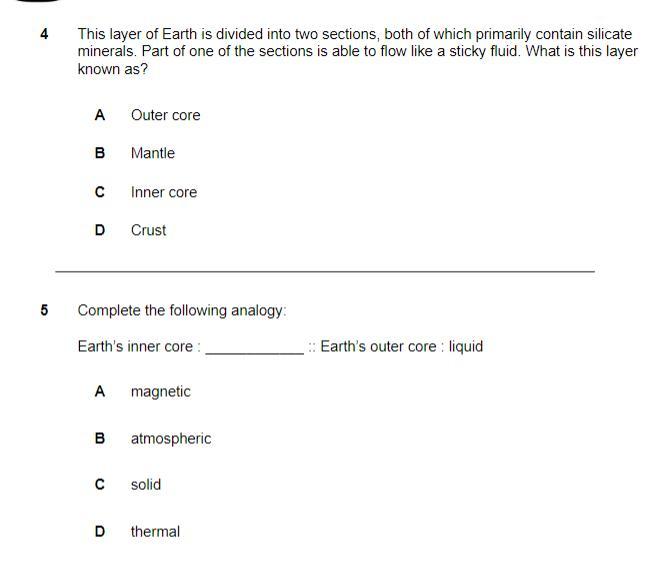 4 This layer of Earth is divided into two sections, both of which primarily contain silicate minerals. Part of one of the sections is able to flow like a sticky fluid. What is this layer known as?

A Outer core

B Mantle

C Inner core

D Crust

5 Complete the following analogy:

Earth's inner core : ____________ :: Earth's outer core : liquid

A magnetic

B atmospheric

C solid

D thermal